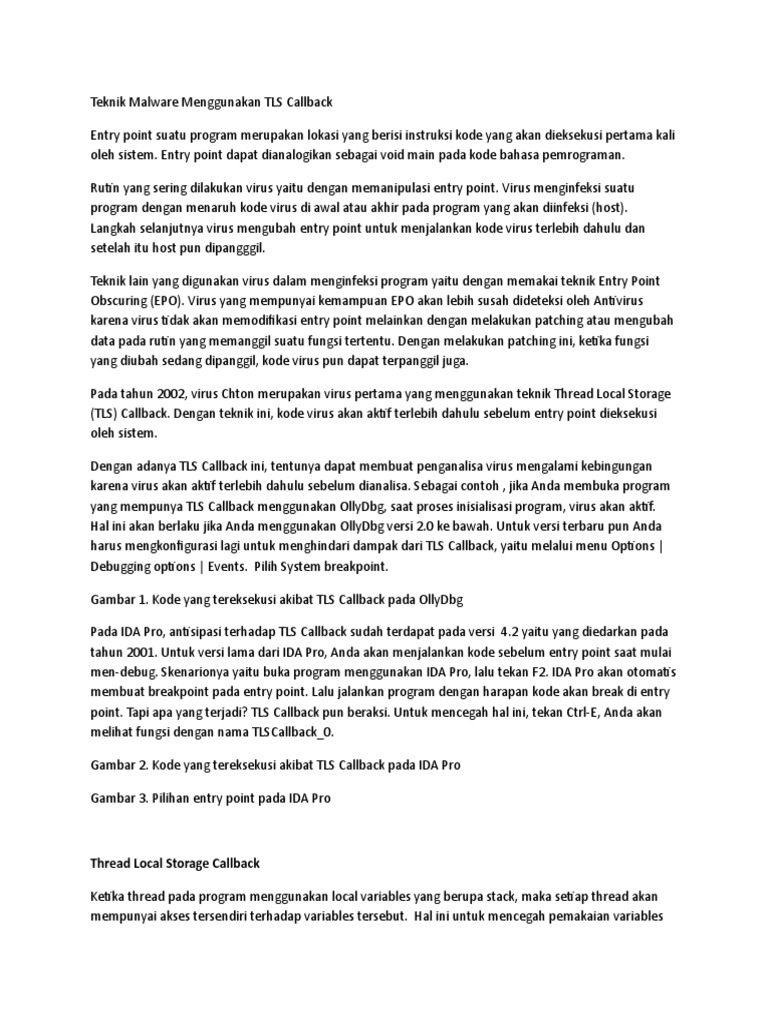 Teknik Malware Menggunakan TLS Callback

Entry point suatu program merupakan lokasi yang berisi instruksi kode yang akan dieksekusi pertama kali oleh sistem. Entry point dapat dianalogikan sebagai void main pada kode bahasa pemrograman.

Rutin yang sering dilakukan virus yaitu dengan memanipulasi entry point. Virus menginfeksi suatu program dengan menaruh kode virus di awal atau akhir pada program yang akan diinfeksi (host). Langkah selanjutnya virus mengubah entry point untuk menjalankan kode virus terlebih dahulu dan setelah itu host pun dipangggil.

Teknik lain yang digunakan virus dalam menginfeksi program yaitu dengan memakai teknik Entry Point Obscuring (EPO). Virus yang mempunyai kemampuan EPO akan lebih susah dideteksi oleh Antivirus karena virus tidak akan memodifikasi entry point melainkan dengan melakukan patching atau mengubah data pada rutin yang memanggil suatu fungsi tertentu. Dengan melakukan patching ini, ketika fungsi yang diubah sedang dipanggil, kode virus pun dapat terpanggil juga.

Pada tahun 2002, virus Chton merupakan virus pertama yang menggunakan teknik Thread Local Storage (TLS) Callback. Dengan teknik ini, kode virus akan aktif terlebih dahulu sebelum entry point dieksekusi oleh sistem.

Dengan adanya TLS Callback ini, tentunya dapat membuat penganalisa virus mengalami kebingungan karena virus akan aktif terlebih dahulu sebelum dianalisa. Sebagai contoh , jika Anda membuka program yang mempunya TLS Callback menggunakan OllyDbg, saat proses inisialisasi program, virus akan aktif. Hal ini akan berlaku jika Anda menggunakan OllyDbg versi 2.0 ke bawah. Untuk versi terbaru pun Anda harus mengkonfigurasi lagi untuk menghindari dampak dari TLS Callback, yaitu melalui menu Options | Debugging options | Events. Pilih System breakpoint.

Gambar 1. Kode yang tereksekusi akibat TLS Callback pada OllyDbg

Pada IDA Pro, antisipasi terhadap TLS Callback sudah terdapat pada versi 4.2 yaitu yang diedarkan pada tahun 2001. Untuk versi lama dari IDA Pro, Anda akan menjalankan kode sebelum entry point saat mulai men-debug. Skenarionya yaitu buka program menggunakan IDA Pro, lalu tekan F2. IDA Pro akan otomatis membuat breakpoint pada entry point. Lalu jalankan program dengan harapan kode akan break di entry point. Tapi apa yang terjadi? TLS Callback pun beraksi. Untuk mencegah hal ini, tekan Ctrl-E, Anda akan melihat fungsi dengan nama TLSCallback_0.

Gambar 2. Kode yang tereksekusi akibat TLS Callback pada IDA Pro

Gambar 3. Pilihan entry point pada IDA Pro

Thread Local Storage Callback

Ketika thread pada program menggunakan local variables yang berupa stack, maka setiap thread akan mempunyai akses tersendiri terhadap variables tersebut. Hal ini untuk mencegah pemakaian variables